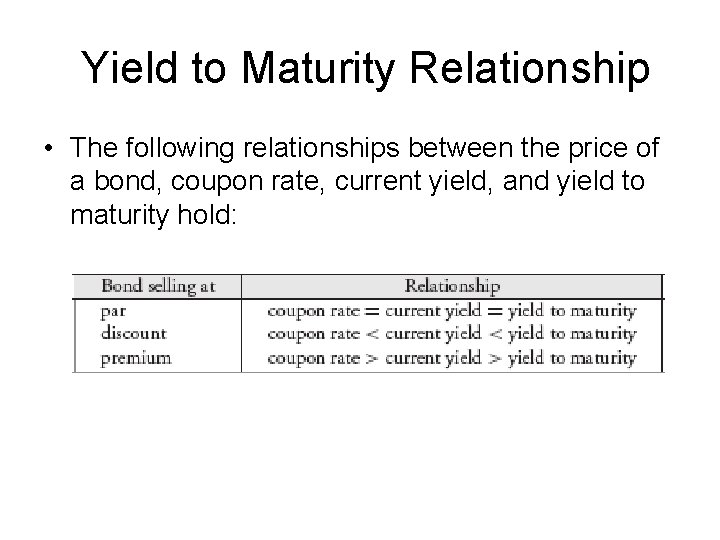 Yield to Maturity Relationship

• The following relationships between the price of a bond, coupon rate, current yield, and yield to maturity hold:

| Bond selling at | Relationship |
|---|---|
| par | coupon rate = current yield = yield to maturity |
| discount | coupon rate < current yield < yield to maturity |
| premium | coupon rate > current yield > yield to maturity |